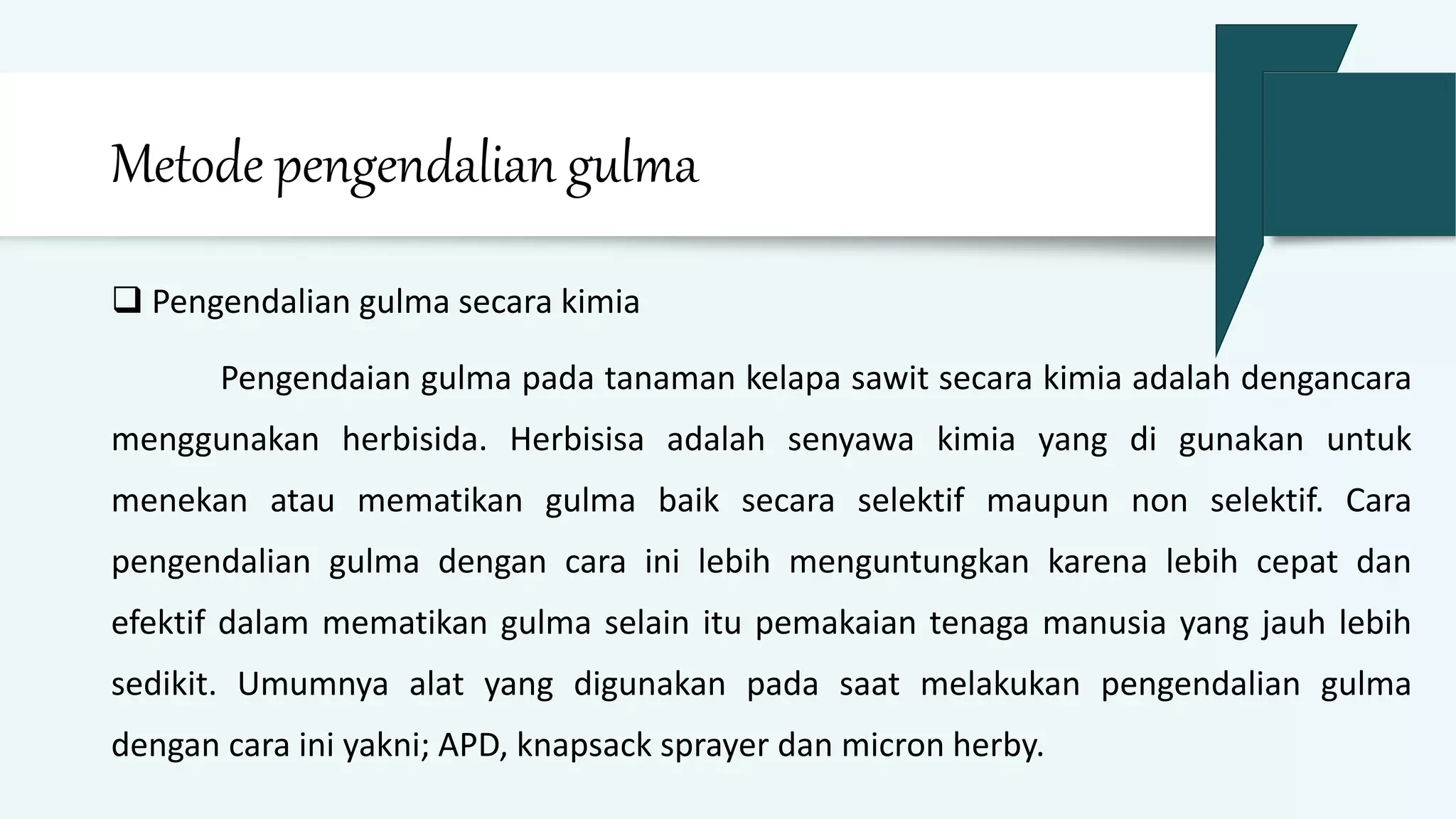 Metode pengendalian gulma

❑ Pengendalian gulma secara kimia

Pengendaian gulma pada tanaman kelapa sawit secara kimia adalah dengancara menggunakan herbisida. Herbisisa adalah senyawa kimia yang di gunakan untuk menekan atau mematikan gulma baik secara selektif maupun non selektif. Cara pengendalian gulma dengan cara ini lebih menguntungkan karena lebih cepat dan efektif dalam mematikan gulma selain itu pemakaian tenaga manusia yang jauh lebih sedikit. Umumnya alat yang digunakan pada saat melakukan pengendalian gulma dengan cara ini yakni; APD, knapsack sprayer dan micron herby.